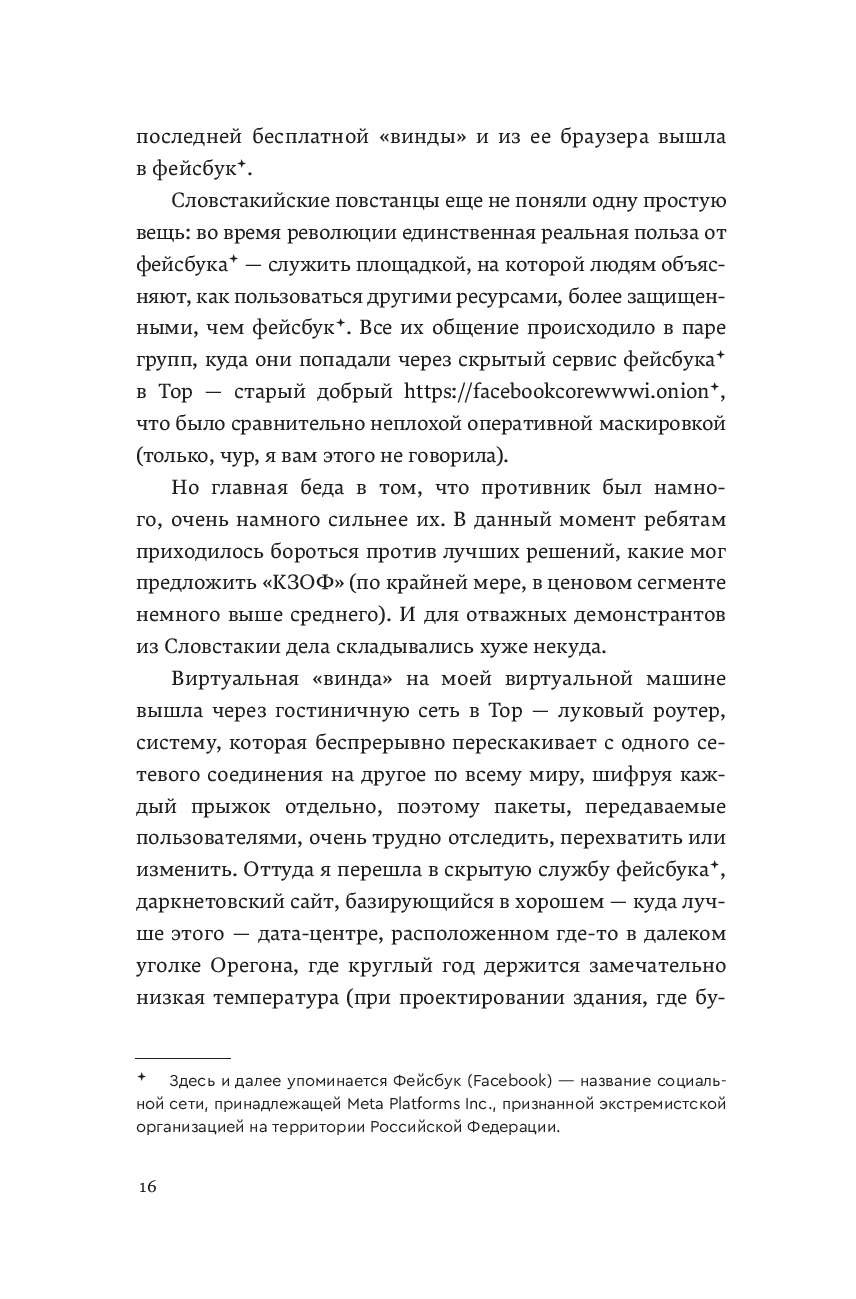 последней бесплатной «винды» и из ее браузера вышла в фейсбук✦.

Словстакийские повстанцы еще не поняли одну простую вещь: во время революции единственная реальная польза от фейсбука✦ — служить площадкой, на которой людям объясняют, как пользоваться другими ресурсами, более защищенными, чем фейсбук✦. Все их общение происходило в паре групп, куда они попадали через скрытый сервис фейсбука✦ в Тор — старый добрый https://facebookcorewwwi.onion✦, что было сравнительно неплохой оперативной маскировкой (только, чур, я вам этого не говорила).

Но главная беда в том, что противник был намного, очень намного сильнее их. В данный момент ребятам приходилось бороться против лучших решений, какие мог предложить «КЗОФ» (по крайней мере, в ценовом сегменте немного выше среднего). И для отважных демонстрантов из Словстакии дела складывались хуже некуда.

Виртуальная «винда» на моей виртуальной машине вышла через гостиничную сеть в Тор — луковый роутер, систему, которая беспрерывно перескакивает с одного сетевого соединения на другое по всему миру, шифруя каждый прыжок отдельно, поэтому пакеты, передаваемые пользователями, очень трудно отследить, перехватить или изменить. Оттуда я перешла в скрытую службу фейсбука✦, даркнетовский сайт, базирующийся в хорошем — куда лучше этого — дата-центре, расположенном где-то в далеком уголке Орегона, где круглый год держится замечательно низкая температура (при проектировании здания, где бу-

✦ Здесь и далее упоминается Фейсбук (Facebook) — название социальной сети, принадлежащей Meta Platforms Inc., признанной экстремистской организацией на территории Российской Федерации.

16